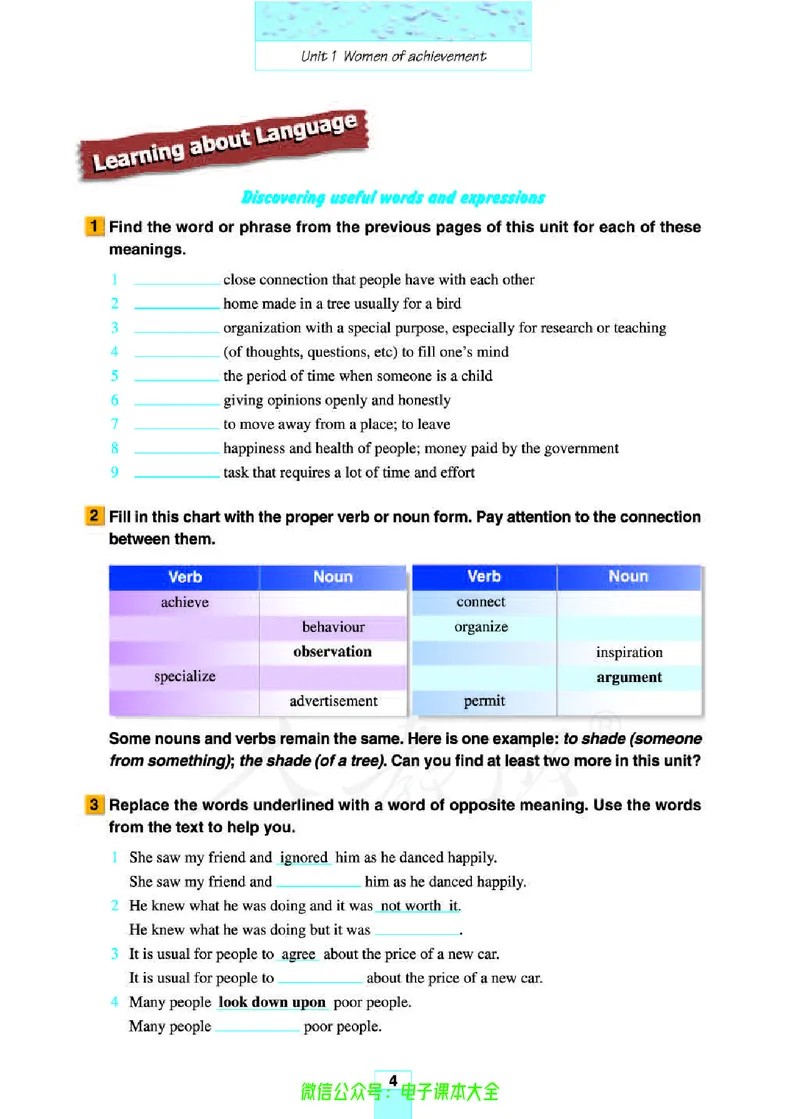 Unit 1 Women of achievement

Learning about Language

Discovering useful words and expressions

1 Find the word or phrase from the previous pages of this unit for each of these meanings.

1 ____ close connection that people have with each other
2 ____ home made in a tree usually for a bird
3 ____ organization with a special purpose, especially for research or teaching
4 ____ (of thoughts, questions, etc) to fill one's mind
5 ____ the period of time when someone is a child
6 ____ giving opinions openly and honestly
7 ____ to move away from a place; to leave
8 ____ happiness and health of people; money paid by the government
9 ____ task that requires a lot of time and effort

2 Fill in this chart with the proper verb or noun form. Pay attention to the connection between them.

| Verb | Noun | Verb | Noun |
|---|---|---|---|
| achieve |  | connect |  |
|  | behaviour | organize |  |
|  | observation |  | inspiration |
| specialize |  |  | argument |
|  | advertisement | permit |  |

Some nouns and verbs remain the same. Here is one example: to shade (someone from something); the shade (of a tree). Can you find at least two more in this unit?

3 Replace the words underlined with a word of opposite meaning. Use the words from the text to help you.

1 She saw my friend and ignored him as he danced happily.
She saw my friend and ____ him as he danced happily.
2 He knew what he was doing and it was not worth it.
He knew what he was doing but it was ____.
3 It is usual for people to agree about the price of a new car.
It is usual for people to ____ about the price of a new car.
4 Many people look down upon poor people.
Many people ____ poor people.

4

微信公众号：电子课本大全